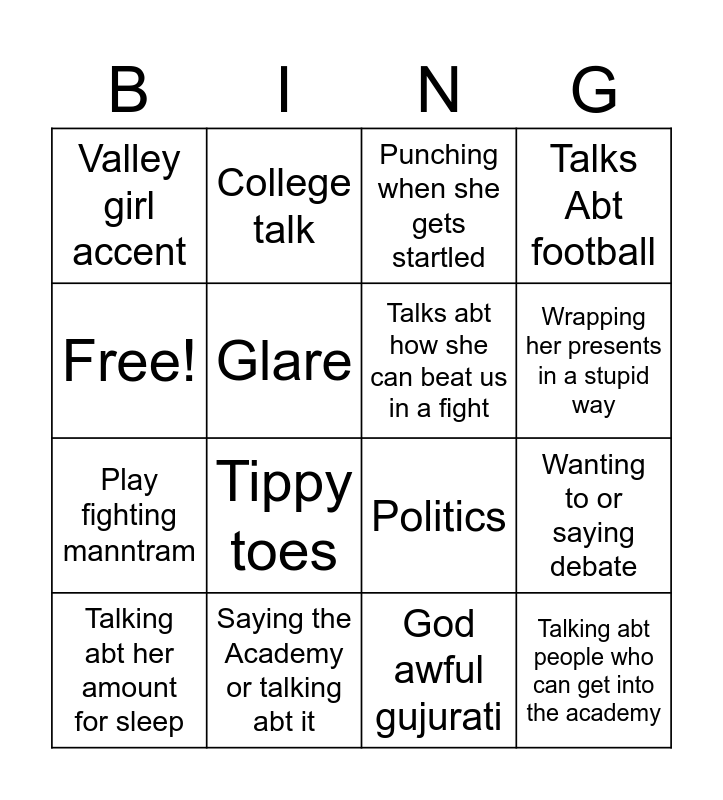 | B | I | N | G |
|---|---|---|---|
| Valley girl accent | College talk | Punching when she gets startled | Talks Abt football |
| Free! | Glare | Talks abt how she can beat us in a fight | Wrapping her presents in a stupid way |
| Play fighting manntram | Tippy toes | Politics | Wanting to or saying debate |
| Talking abt her amount for sleep | Saying the Academy or talking abt it | God awful gujurati | Talking abt people who can get into the academy |